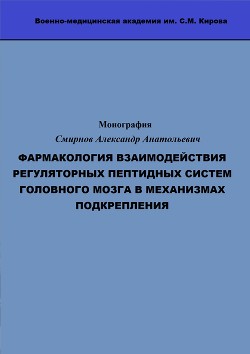 Военно-медицинская академия им. С.М. Кирова

Монография

Смирнов Александр Анатольевич

ФАРМАКОЛОГИЯ ВЗАИМОДЕЙСТВИЯ РЕГУЛЯТОРНЫХ ПЕПТИДНЫХ СИСТЕМ ГОЛОВНОГО МОЗГА В МЕХАНИЗМАХ ПОДКРЕПЛЕНИЯ